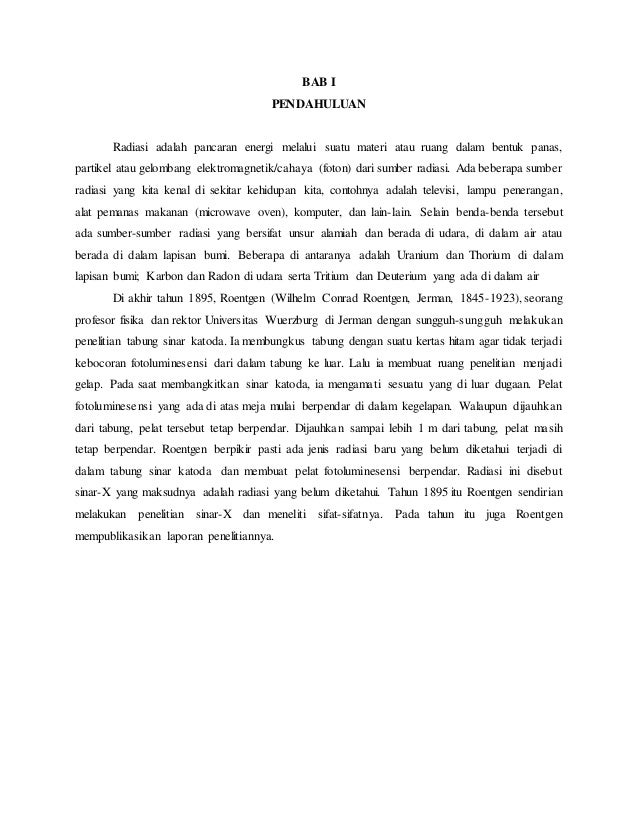 BAB I
PENDAHULUAN

Radiasi adalah pancaran energi melalui suatu materi atau ruang dalam bentuk panas, partikel atau gelombang elektromagnetik/cahaya (foton) dari sumber radiasi. Ada beberapa sumber radiasi yang kita kenal di sekitar kehidupan kita, contohnya adalah televisi, lampu penerangan, alat pemanas makanan (microwave oven), komputer, dan lain-lain. Selain benda-benda tersebut ada sumber-sumber radiasi yang bersifat unsur alamiah dan berada di udara, di dalam air atau berada di dalam lapisan bumi. Beberapa di antaranya adalah Uranium dan Thorium di dalam lapisan bumi; Karbon dan Radon di udara serta Tritium dan Deuterium yang ada di dalam air

Di akhir tahun 1895, Roentgen (Wilhelm Conrad Roentgen, Jerman, 1845-1923), seorang profesor fisika dan rektor Universitas Wuerzburg di Jerman dengan sungguh-sungguh melakukan penelitian tabung sinar katoda. Ia membungkus tabung dengan suatu kertas hitam agar tidak terjadi kebocoran fotoluminesensi dari dalam tabung ke luar. Lalu ia membuat ruang penelitian menjadi gelap. Pada saat membangkitkan sinar katoda, ia mengamati sesuatu yang di luar dugaan. Pelat fotoluminesensi yang ada di atas meja mulai berpendar di dalam kegelapan. Walaupun dijauhkan dari tabung, pelat tersebut tetap berpendar. Dijauhkan sampai lebih 1 m dari tabung, pelat masih tetap berpendar. Roentgen berpikir pasti ada jenis radiasi baru yang belum diketahui terjadi di dalam tabung sinar katoda dan membuat pelat fotoluminesensi berpendar. Radiasi ini disebut sinar-X yang maksudnya adalah radiasi yang belum diketahui. Tahun 1895 itu Roentgen sendirian melakukan penelitian sinar-X dan meneliti sifat-sifatnya. Pada tahun itu juga Roentgen mempublikasikan laporan penelitiannya.